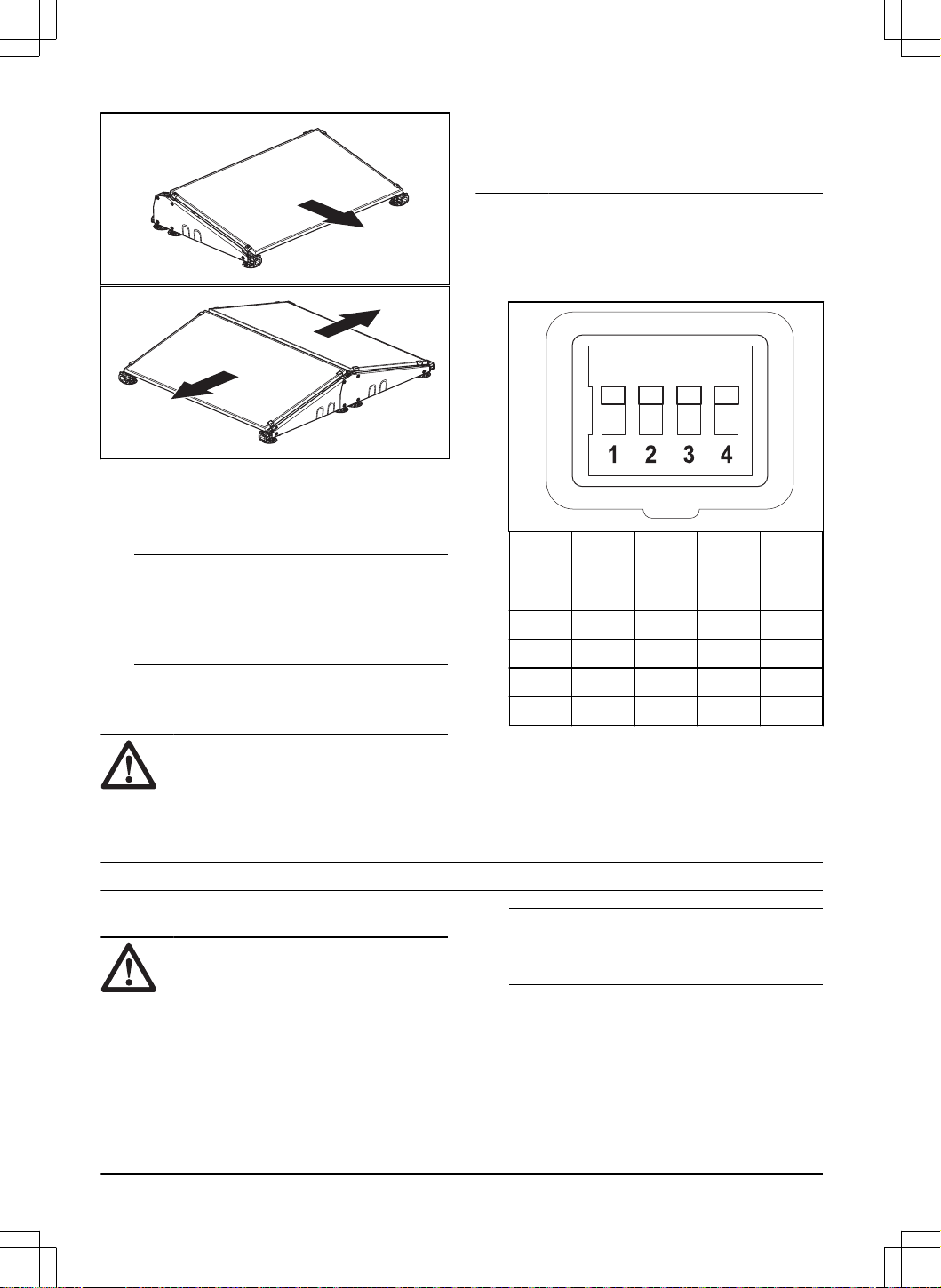 1 2 3 4